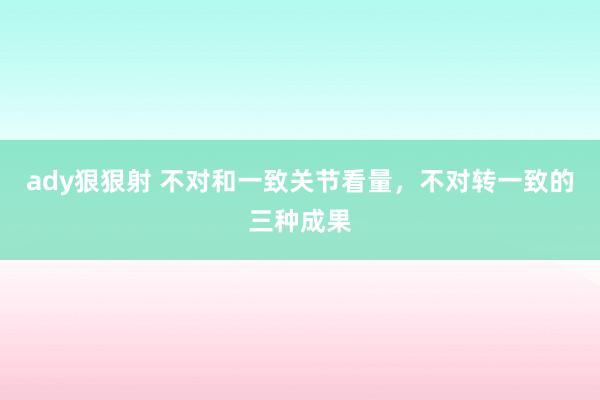 ady狠狠射 不对和一致关节看量，不对转一致的三种成果